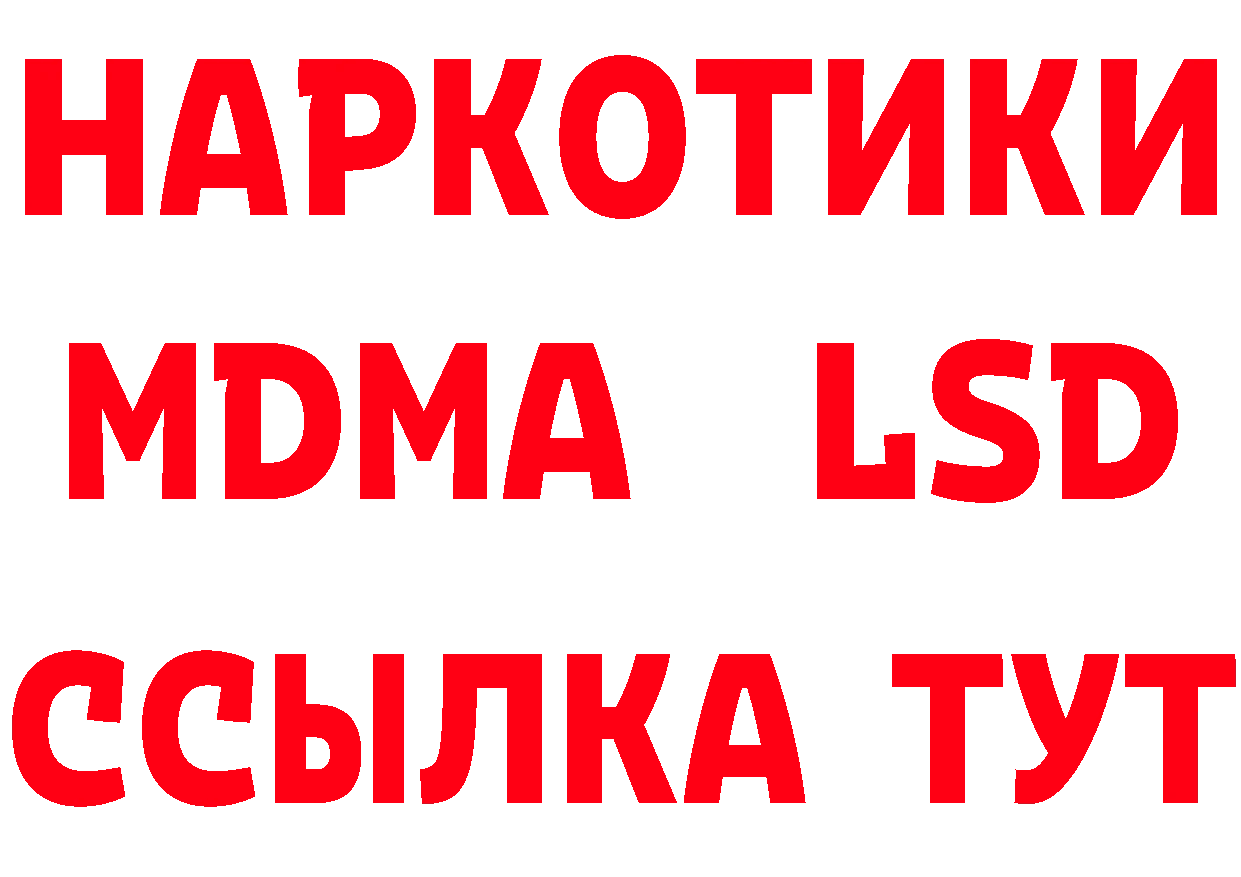 НАРКОТИКИ
MDMA LSD
ССЫЛКА ТУТ